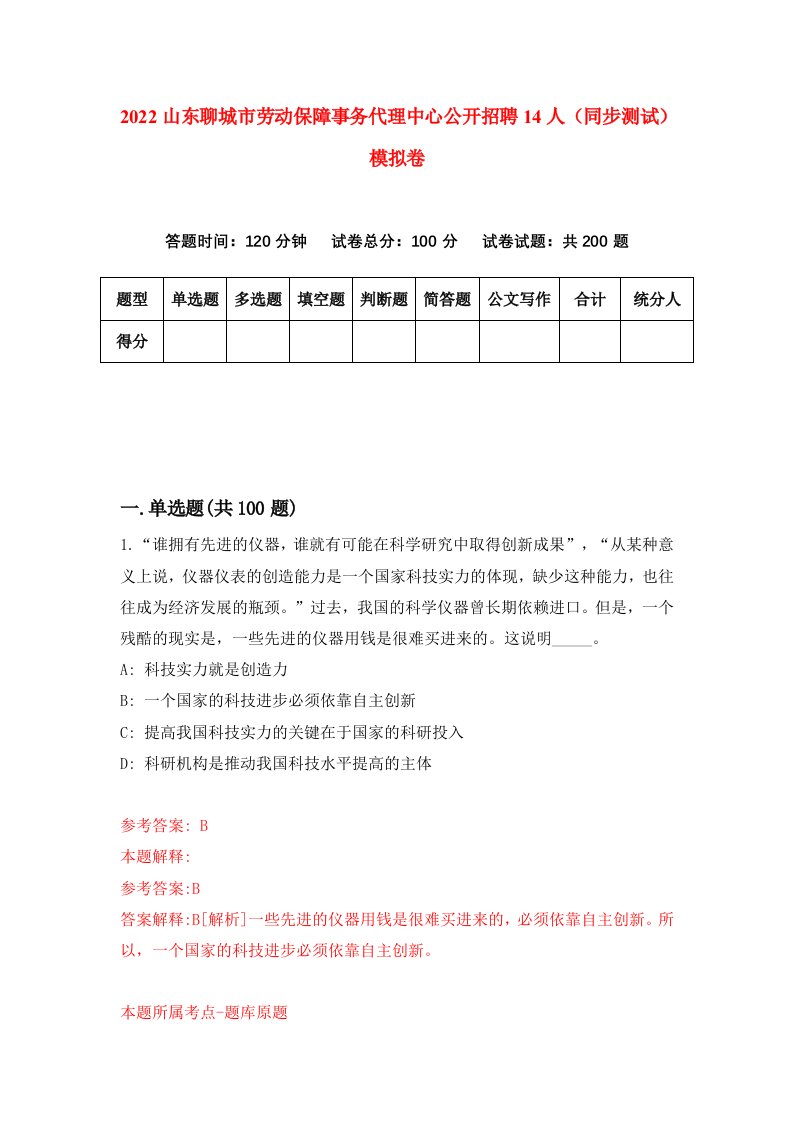 2022 山东聊城市劳动保障事务代理中心公开招聘 14 人（同步测试）模拟卷

答题时间：120 分钟　试卷总分：100 分　试卷试题：共 200 题

| 题型 | 单选题 | 多选题 | 填空题 | 判断题 | 简答题 | 公文写作 | 合计 | 统分人 |
|---|---|---|---|---|---|---|---|---|
| 得分 | | | | | | | | |

一.单选题(共 100 题)

1.“谁拥有先进的仪器，谁就有可能在科学研究中取得创新成果”，“从某种意义上说，仪器仪表的创造能力是一个国家科技实力的体现，缺少这种能力，也往往成为经济发展的瓶颈。”过去，我国的科学仪器曾长期依赖进口。但是，一个残酷的现实是，一些先进的仪器用钱是很难买进来的。这说明_____。

A: 科技实力就是创造力

B: 一个国家的科技进步必须依靠自主创新

C: 提高我国科技实力的关键在于国家的科研投入

D: 科研机构是推动我国科技水平提高的主体

参考答案: B

本题解释:

参考答案:B

答案解释:B[解析]一些先进的仪器用钱是很难买进来的，必须依靠自主创新。所以，一个国家的科技进步必须依靠自主创新。

本题所属考点-题库原题